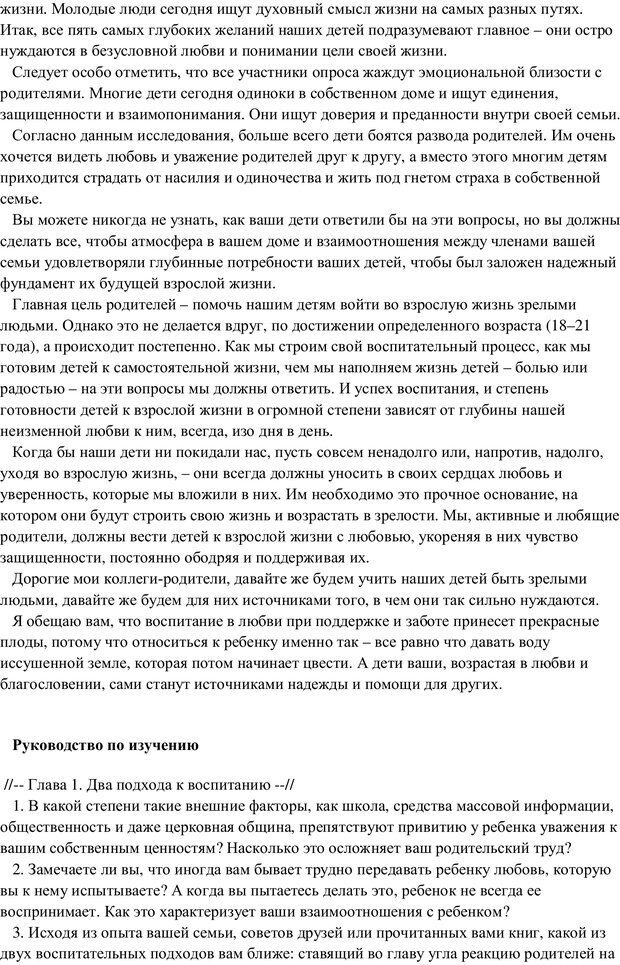 жизни. Молодые люди сегодня ищут духовный смысл жизни на самых разных путях. Итак, все пять самых глубоких желаний наших детей подразумевают главное – они остро нуждаются в безусловной любви и понимании цели своей жизни.

Следует особо отметить, что все участники опроса жаждут эмоциональной близости с родителями. Многие дети сегодня одиноки в собственном доме и ищут единения, защищенности и взаимопонимания. Они ищут доверия и преданности внутри своей семьи.

Согласно данным исследования, больше всего дети боятся развода родителей. Им очень хочется видеть любовь и уважение родителей друг к другу, а вместо этого многим детям приходится страдать от насилия и одиночества и жить под гнетом страха в собственной семье.

Вы можете никогда не узнать, как ваши дети ответили бы на эти вопросы, но вы должны сделать все, чтобы атмосфера в вашем доме и взаимоотношения между членами вашей семьи удовлетворяли глубинные потребности ваших детей, чтобы был заложен надежный фундамент их будущей взрослой жизни.

Главная цель родителей – помочь нашим детям войти во взрослую жизнь зрелыми людьми. Однако это не делается вдруг, по достижении определенного возраста (18–21 года), а происходит постепенно. Как мы строим свой воспитательный процесс, как мы готовим детей к самостоятельной жизни, чем мы наполняем жизнь детей – болью или радостью – на эти вопросы мы должны ответить. И успех воспитания, и степень готовности детей к взрослой жизни в огромной степени зависят от глубины нашей неизменной любви к ним, всегда, изо дня в день.

Когда бы наши дети ни покидали нас, пусть совсем ненадолго или, напротив, надолго, уходя во взрослую жизнь, – они всегда должны уносить в своих сердцах любовь и уверенность, которые мы вложили в них. Им необходимо это прочное основание, на котором они будут строить свою жизнь и возрастать в зрелости. Мы, активные и любящие родители, должны вести детей к взрослой жизни с любовью, укореняя в них чувство защищенности, постоянно ободряя и поддерживая их.

Дорогие мои коллеги-родители, давайте же будем учить наших детей быть зрелыми людьми, давайте же будем для них источниками того, в чем они так сильно нуждаются.

Я обещаю вам, что воспитание в любви при поддержке и заботе принесет прекрасные плоды, потому что относиться к ребенку именно так – все равно что давать воду иссушенной земле, которая потом начинает цвести. А дети ваши, возрастая в любви и благословении, сами станут источниками надежды и помощи для других.

Руководство по изучению

//-- Глава 1. Два подхода к воспитанию --//

1. В какой степени такие внешние факторы, как школа, средства массовой информации, общественность и даже церковная община, препятствуют привитию у ребенка уважения к вашим собственным ценностям? Насколько это осложняет ваш родительский труд?

2. Замечаете ли вы, что иногда вам бывает трудно передавать ребенку любовь, которую вы к нему испытываете? А когда вы пытаетесь делать это, ребенок не всегда ее воспринимает. Как это характеризует ваши взаимоотношения с ребенком?

3. Исходя из опыта вашей семьи, советов друзей или прочитанных вами книг, какой из двух воспитательных подходов вам ближе: ставящий во главу угла реакцию родителей на